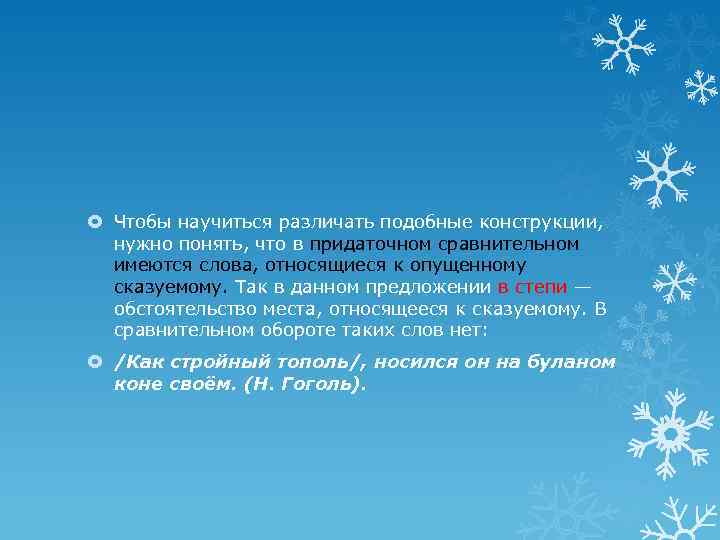 Чтобы научиться различать подобные конструкции, нужно понять, что в придаточном сравнительном имеются слова, относящиеся к опущенному сказуемому. Так в данном предложении в степи — обстоятельство места, относящееся к сказуемому. В сравнительном обороте таких слов нет:

/Как стройный тополь/, носился он на буланом коне своём. (Н. Гоголь).